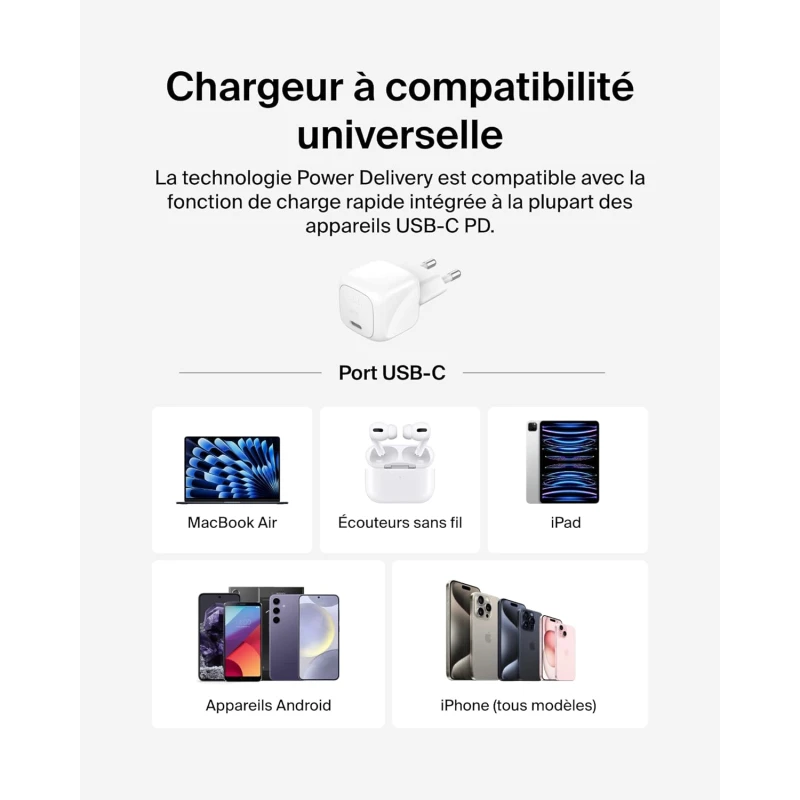 Chargeur à compatibilité universelle

La technologie Power Delivery est compatible avec la fonction de charge rapide intégrée à la plupart des appareils USB-C PD.

Port USB-C

MacBook Air

Écouteurs sans fil

iPad

Appareils Android

iPhone (tous modèles)